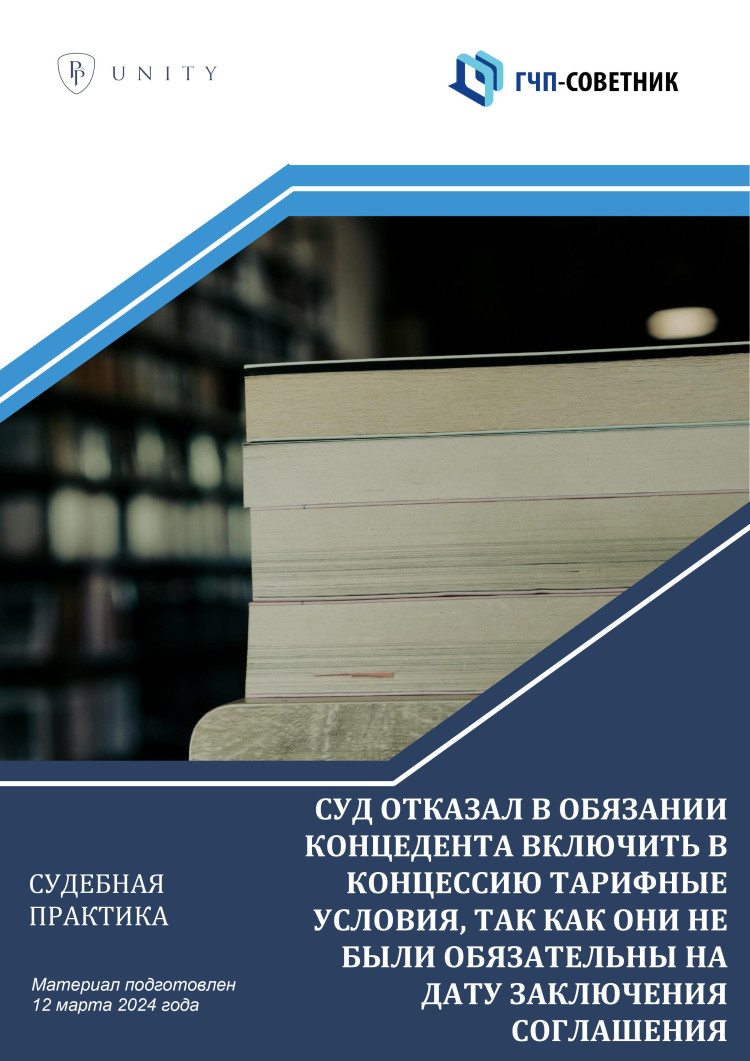 UNITY

ГЧП-СОВЕТНИК

СУДЕБНАЯ ПРАКТИКА

Материал подготовлен 12 марта 2024 года

СУД ОТКАЗАЛ В ОБЯЗАНИИ КОНЦЕДЕНТА ВКЛЮЧИТЬ В КОНЦЕССИЮ ТАРИФНЫЕ УСЛОВИЯ, ТАК КАК ОНИ НЕ БЫЛИ ОБЯЗАТЕЛЬНЫ НА ДАТУ ЗАКЛЮЧЕНИЯ СОГЛАШЕНИЯ